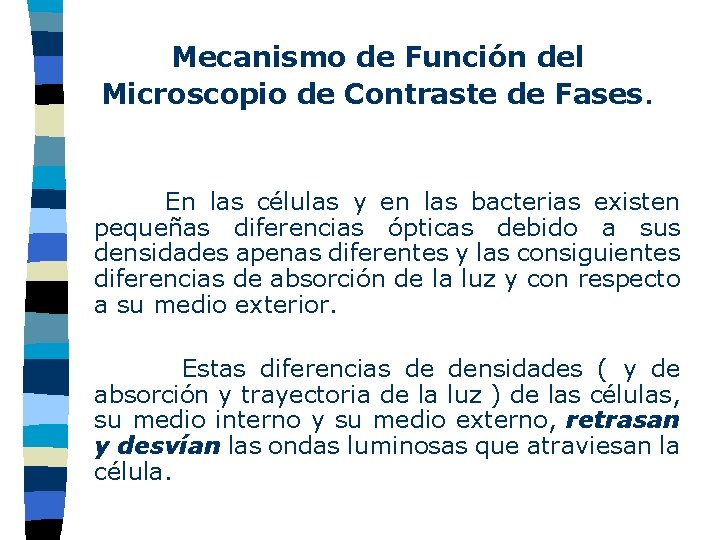 Mecanismo de Función del
Microscopio de Contraste de Fases.

En las células y en las bacterias existen pequeñas diferencias ópticas debido a sus densidades apenas diferentes y las consiguientes diferencias de absorción de la luz y con respecto a su medio exterior.

Estas diferencias de densidades ( y de absorción y trayectoria de la luz ) de las células, su medio interno y su medio externo, retrasan y desvían las ondas luminosas que atraviesan la célula.